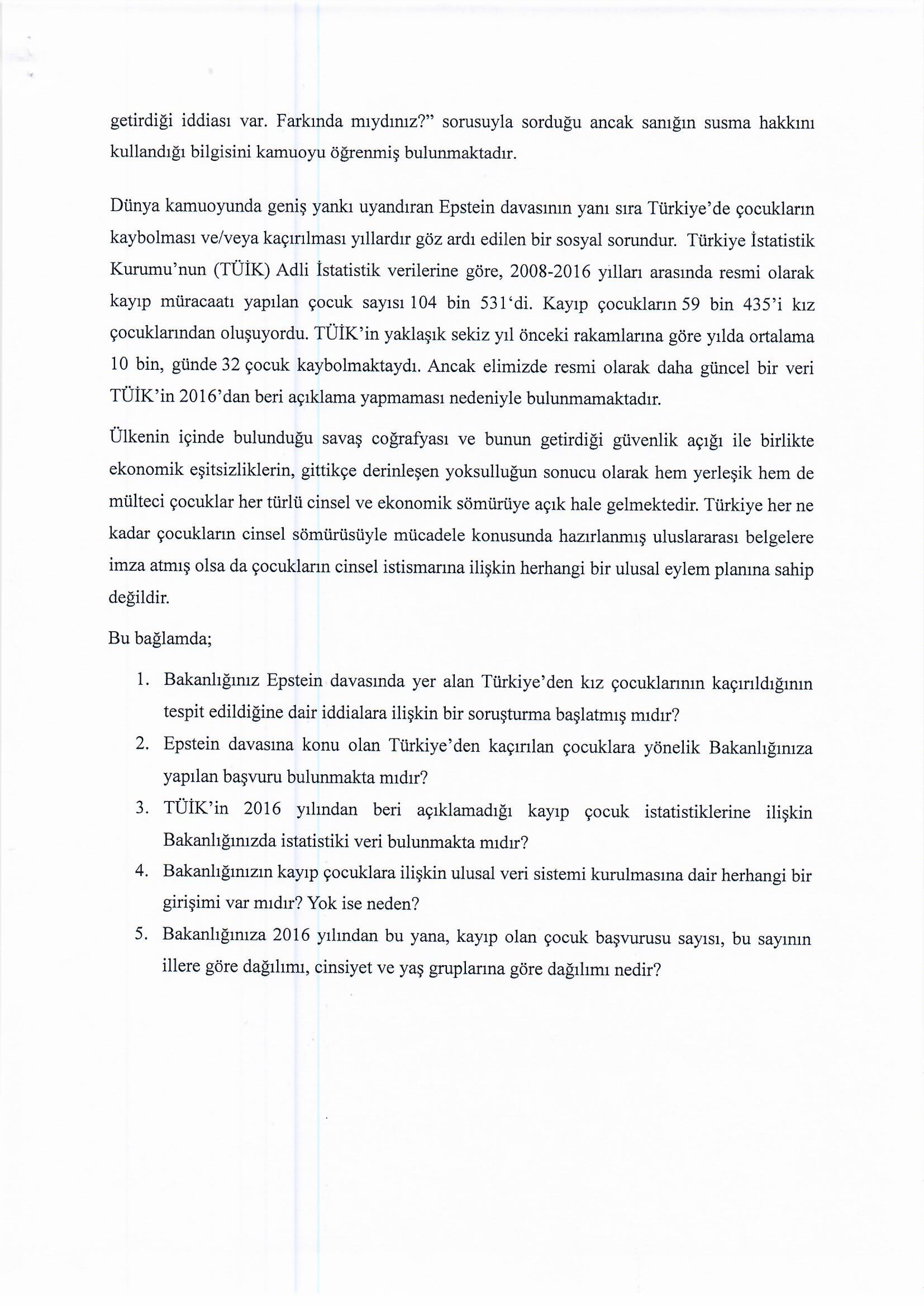 getirdiği iddiası var. Farkında mıydınız?" sorusuyla sorduğu ancak sanığın susma hakkını kullandığı bilgisini kamuoyu öğrenmiş bulunmaktadır.

Dünya kamuoyunda geniş yankı uyandıran Epstein davasının yanı sıra Türkiye'de çocukların kaybolması ve/veya kaçırılması yıllardır göz ardı edilen bir sosyal sorundur. Türkiye İstatistik Kurumu'nun (TÜİK) Adli İstatistik verilerine göre, 2008-2016 yılları arasında resmi olarak kayıp müracaatı yapılan çocuk sayısı 104 bin 531'di. Kayıp çocukların 59 bin 435'i kız çocuklarından oluşuyordu. TÜİK'in yaklaşık sekiz yıl önceki rakamlarına göre yılda ortalama 10 bin, günde 32 çocuk kaybolmaktaydı. Ancak elimizde resmi olarak daha güncel bir veri TÜİK'in 2016'dan beri açıklama yapmaması nedeniyle bulunmamaktadır.

Ülkenin içinde bulunduğu savaş coğrafyası ve bunun getirdiği güvenlik açığı ile birlikte ekonomik eşitsizliklerin, gittikçe derinleşen yoksulluğun sonucu olarak hem yerleşik hem de mülteci çocuklar her türlü cinsel ve ekonomik sömürüye açık hale gelmektedir. Türkiye her ne kadar çocukların cinsel sömürüsüyle mücadele konusunda hazırlanmış uluslararası belgelere imza atmış olsa da çocukların cinsel istismarına ilişkin herhangi bir ulusal eylem planına sahip değildir.

Bu bağlamda;

1. Bakanlığınız Epstein davasında yer alan Türkiye'den kız çocuklarının kaçırıldığının tespit edildiğine dair iddialara ilişkin bir soruşturma başlatmış mıdır?
2. Epstein davasına konu olan Türkiye'den kaçırılan çocuklara yönelik Bakanlığınıza yapılan başvuru bulunmakta mıdır?
3. TÜİK'in 2016 yılından beri açıklamadığı kayıp çocuk istatistiklerine ilişkin Bakanlığınızda istatistiki veri bulunmakta mıdır?
4. Bakanlığınızın kayıp çocuklara ilişkin ulusal veri sistemi kurulmasına dair herhangi bir girişimi var mıdır? Yok ise neden?
5. Bakanlığınıza 2016 yılından bu yana, kayıp olan çocuk başvurusu sayısı, bu sayının illere göre dağılımı, cinsiyet ve yaş gruplarına göre dağılımı nedir?